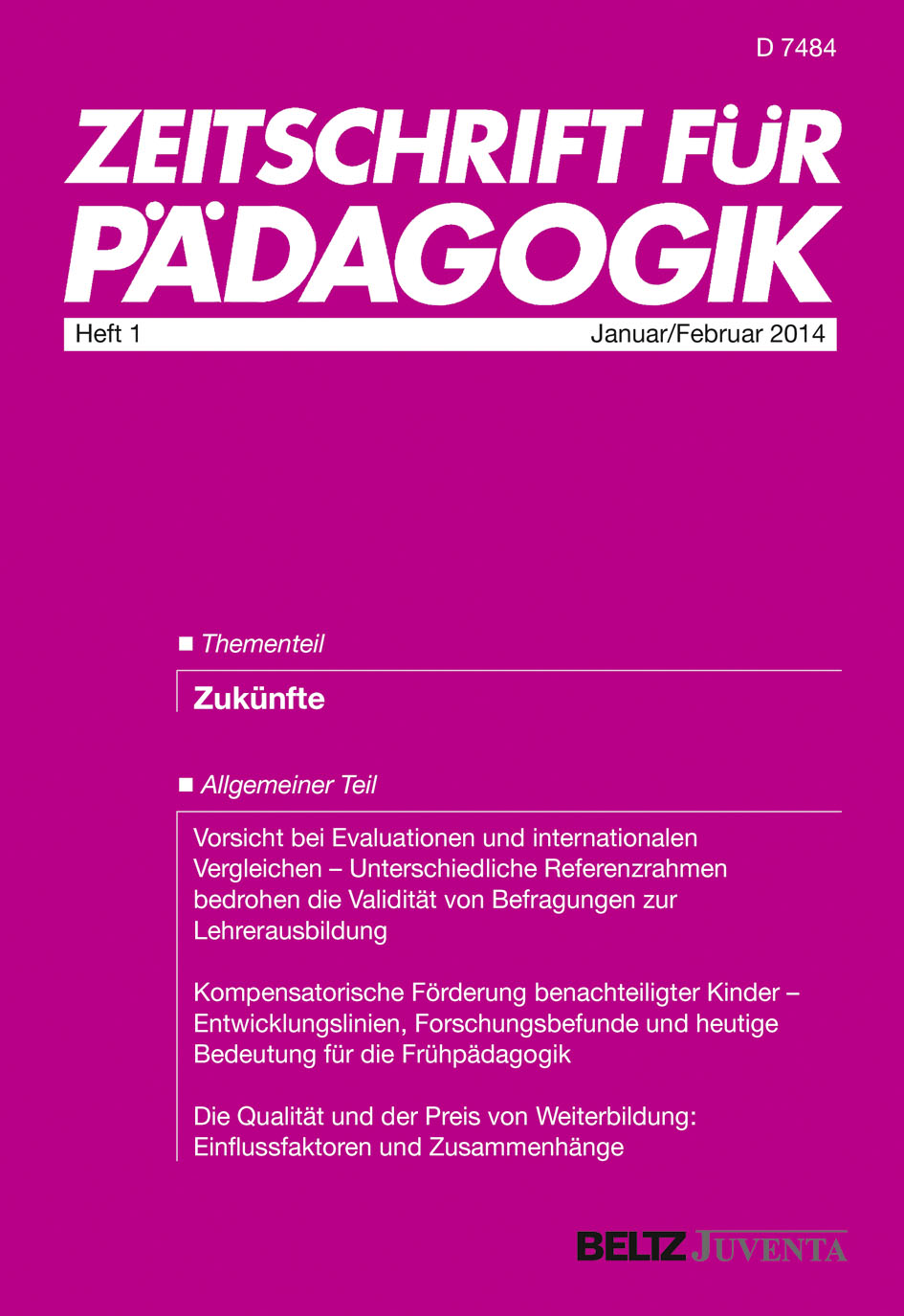 D 7484

ZEITSCHRIFT FÜR PÄDAGOGIK

Heft 1

Januar/Februar 2014

■ Thementeil

Zukünfte

■ Allgemeiner Teil

Vorsicht bei Evaluationen und internationalen Vergleichen – Unterschiedliche Referenzrahmen bedrohen die Validität von Befragungen zur Lehrerausbildung

Kompensatorische Förderung benachteiligter Kinder – Entwicklungslinien, Forschungsbefunde und heutige Bedeutung für die Frühpädagogik

Die Qualität und der Preis von Weiterbildung: Einflussfaktoren und Zusammenhänge

BELTZ JUVENTA